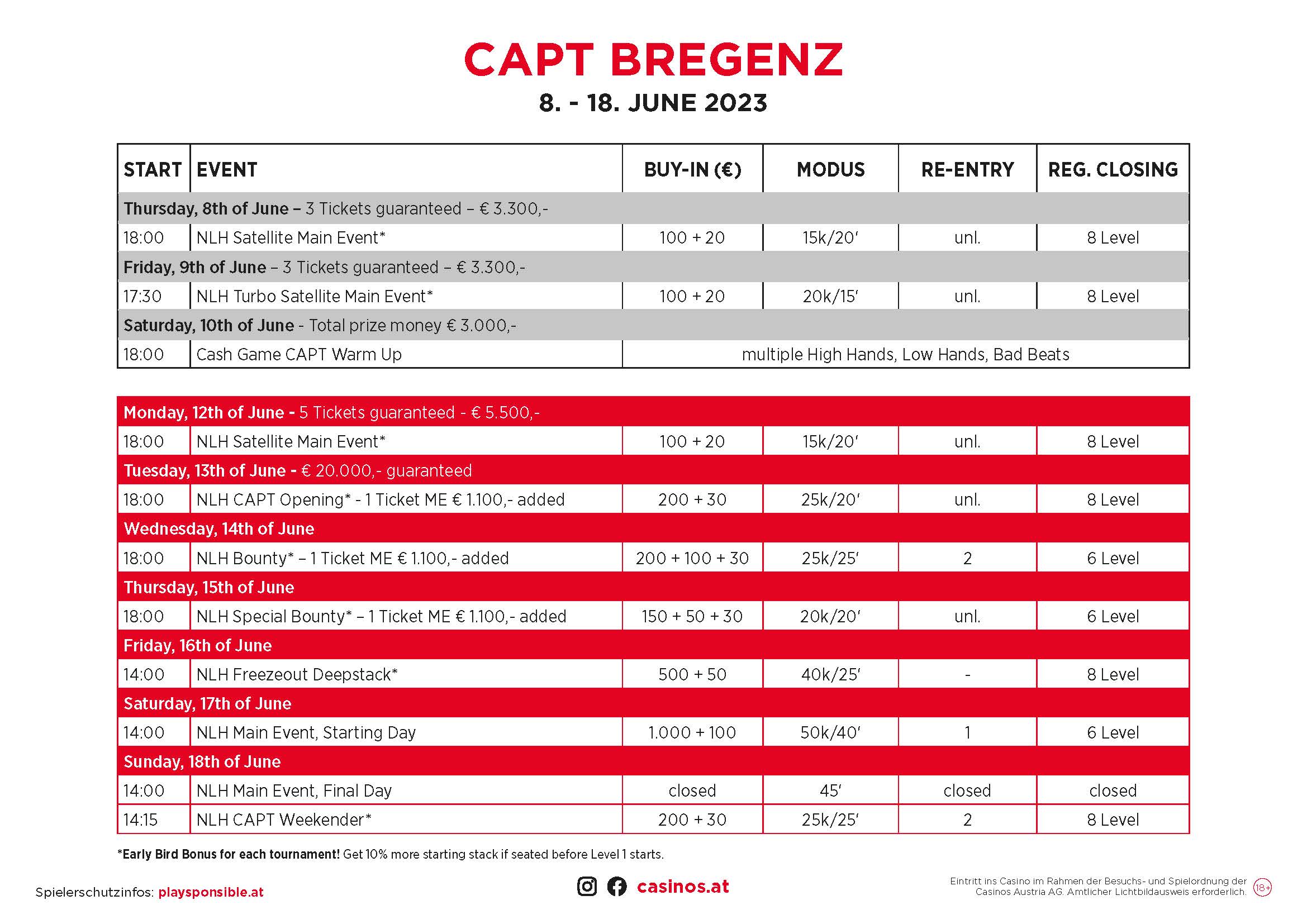 CAPT BREGENZ

8. - 18. JUNE 2023

| START | EVENT | BUY-IN (€) | MODUS | RE-ENTRY | REG. CLOSING |
|---|---|---|---|---|---|
| Thursday, 8th of June – 3 Tickets guaranteed – € 3.300,- | | | | | |
| 18:00 | NLH Satellite Main Event* | 100 + 20 | 15k/20' | unl. | 8 Level |
| Friday, 9th of June – 3 Tickets guaranteed – € 3.300,- | | | | | |
| 17:30 | NLH Turbo Satellite Main Event* | 100 + 20 | 20k/15' | unl. | 8 Level |
| Saturday, 10th of June - Total prize money € 3.000,- | | | | | |
| 18:00 | Cash Game CAPT Warm Up | multiple High Hands, Low Hands, Bad Beats | | | |

| | | | | | |
|---|---|---|---|---|---|
| Monday, 12th of June - 5 Tickets guaranteed - € 5.500,- | | | | | |
| 18:00 | NLH Satellite Main Event* | 100 + 20 | 15k/20' | unl. | 8 Level |
| Tuesday, 13th of June - € 20.000,- guaranteed | | | | | |
| 18:00 | NLH CAPT Opening* - 1 Ticket ME € 1.100,- added | 200 + 30 | 25k/20' | unl. | 8 Level |
| Wednesday, 14th of June | | | | | |
| 18:00 | NLH Bounty* – 1 Ticket ME € 1.100,- added | 200 + 100 + 30 | 25k/25' | 2 | 6 Level |
| Thursday, 15th of June | | | | | |
| 18:00 | NLH Special Bounty* – 1 Ticket ME € 1.100,- added | 150 + 50 + 30 | 20k/20' | unl. | 6 Level |
| Friday, 16th of June | | | | | |
| 14:00 | NLH Freezeout Deepstack* | 500 + 50 | 40k/25' | - | 8 Level |
| Saturday, 17th of June | | | | | |
| 14:00 | NLH Main Event, Starting Day | 1.000 + 100 | 50k/40' | 1 | 6 Level |
| Sunday, 18th of June | | | | | |
| 14:00 | NLH Main Event, Final Day | closed | 45' | closed | closed |
| 14:15 | NLH CAPT Weekender* | 200 + 30 | 25k/25' | 2 | 8 Level |

*Early Bird Bonus for each tournament! Get 10% more starting stack if seated before Level 1 starts.

Spielerschutzinfos: playsponsible.at

casinos.at

Eintritt ins Casino im Rahmen der Besuchs- und Spielordnung der Casinos Austria AG. Amtlicher Lichtbildausweis erforderlich. 18+